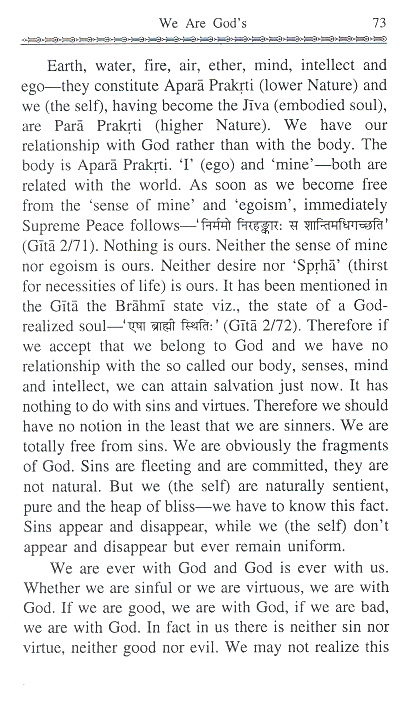 We Are God's 73

Earth, water, fire, air, ether, mind, intellect and ego—they constitute Aparā Prakṛti (lower Nature) and we (the self), having become the Jīva (embodied soul), are Parā Prakṛti (higher Nature). We have our relationship with God rather than with the body. The body is Aparā Prakṛti. 'I' (ego) and 'mine'—both are related with the world. As soon as we become free from the 'sense of mine' and 'egoism', immediately Supreme Peace follows—'निर्ममो निरहङ्कारः स शान्तिमधिगच्छति' (Gītā 2/71). Nothing is ours. Neither the sense of mine nor egoism is ours. Neither desire nor 'Spṛhā' (thirst for necessities of life) is ours. It has been mentioned in the Gītā the Brāhmī state viz., the state of a God-realized soul—'एषा ब्राह्मी स्थितिः' (Gītā 2/72). Therefore if we accept that we belong to God and we have no relationship with the so called our body, senses, mind and intellect, we can attain salvation just now. It has nothing to do with sins and virtues. Therefore we should have no notion in the least that we are sinners. We are totally free from sins. We are obviously the fragments of God. Sins are fleeting and are committed, they are not natural. But we (the self) are naturally sentient, pure and the heap of bliss—we have to know this fact. Sins appear and disappear, while we (the self) don't appear and disappear but ever remain uniform.

We are ever with God and God is ever with us. Whether we are sinful or we are virtuous, we are with God. If we are good, we are with God, if we are bad, we are with God. In fact in us there is neither sin nor virtue, neither good nor evil. We may not realize this